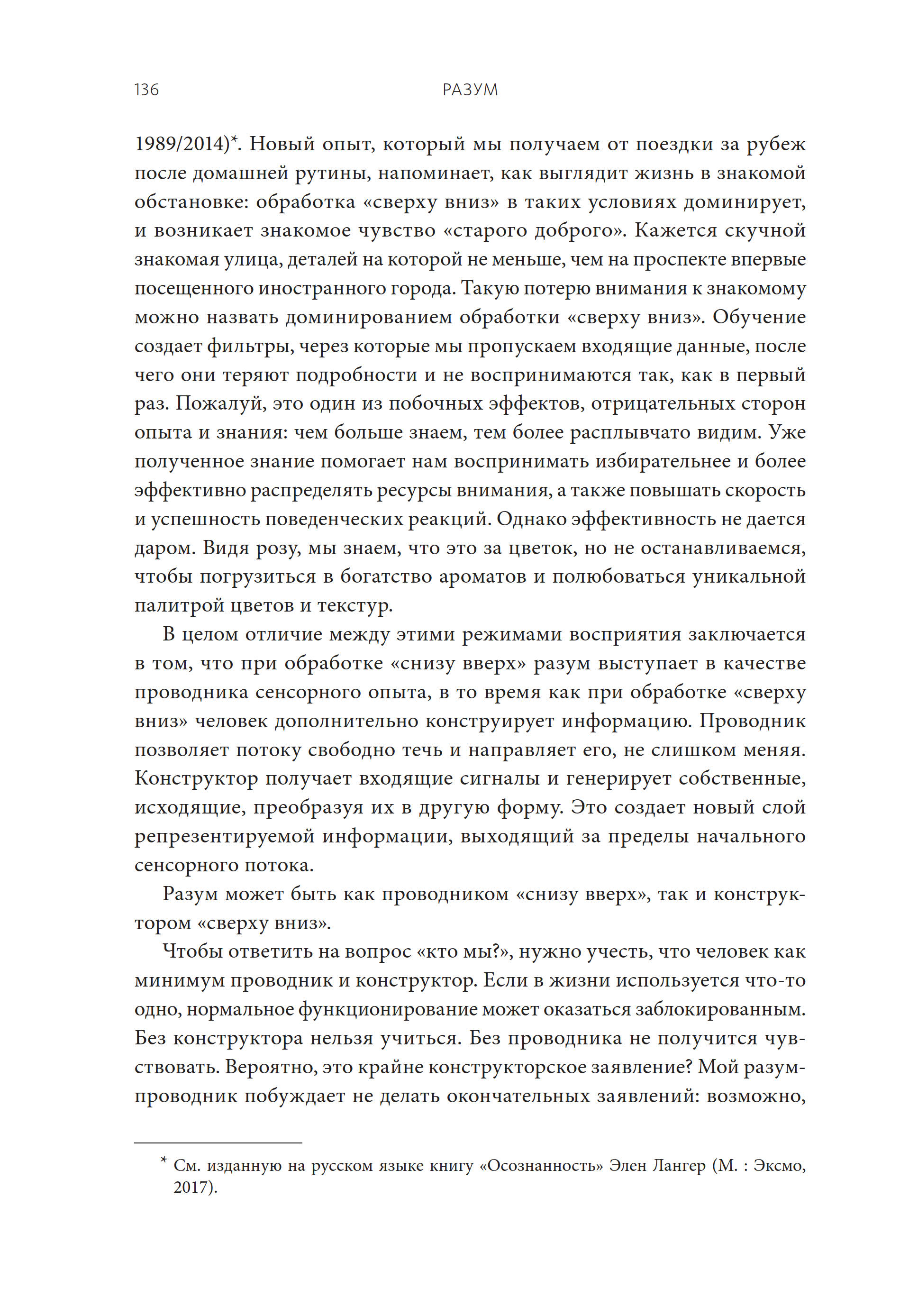 136 РАЗУМ

1989/2014)*. Новый опыт, который мы получаем от поездки за рубеж после домашней рутины, напоминает, как выглядит жизнь в знакомой обстановке: обработка «сверху вниз» в таких условиях доминирует, и возникает знакомое чувство «старого доброго». Кажется скучной знакомая улица, деталей на которой не меньше, чем на проспекте впервые посещенного иностранного города. Такую потерю внимания к знакомому можно назвать доминированием обработки «сверху вниз». Обучение создает фильтры, через которые мы пропускаем входящие данные, после чего они теряют подробности и не воспринимаются так, как в первый раз. Пожалуй, это один из побочных эффектов, отрицательных сторон опыта и знания: чем больше знаем, тем более расплывчато видим. Уже полученное знание помогает нам воспринимать избирательнее и более эффективно распределять ресурсы внимания, а также повышать скорость и успешность поведенческих реакций. Однако эффективность не дается даром. Видя розу, мы знаем, что это за цветок, но не останавливаемся, чтобы погрузиться в богатство ароматов и полюбоваться уникальной палитрой цветов и текстур.

В целом отличие между этими режимами восприятия заключается в том, что при обработке «снизу вверх» разум выступает в качестве проводника сенсорного опыта, в то время как при обработке «сверху вниз» человек дополнительно конструирует информацию. Проводник позволяет потоку свободно течь и направляет его, не слишком меняя. Конструктор получает входящие сигналы и генерирует собственные, исходящие, преобразуя их в другую форму. Это создает новый слой репрезентируемой информации, выходящий за пределы начального сенсорного потока.

Разум может быть как проводником «снизу вверх», так и конструктором «сверху вниз».

Чтобы ответить на вопрос «кто мы?», нужно учесть, что человек как минимум проводник и конструктор. Если в жизни используется что-то одно, нормальное функционирование может оказаться заблокированным. Без конструктора нельзя учиться. Без проводника не получится чувствовать. Вероятно, это крайне конструкторское заявление? Мой разум-проводник побуждает не делать окончательных заявлений: возможно,

* См. изданную на русском языке книгу «Осознанность» Элен Лангер (М. : Эксмо, 2017).